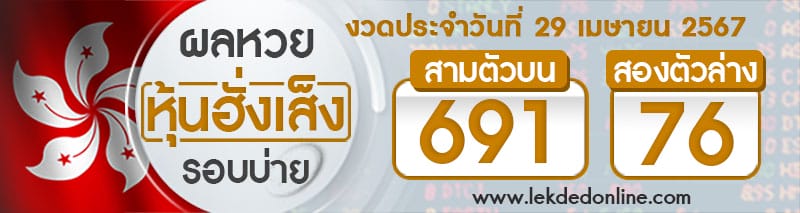 ผลหวย
หุ้นฮั่งเส็ง
รอบบ่าย

งวดประจำวันที่ 29 เมษายน 2567

สามตัวบน
691

สองตัวล่าง
76

www.lekdedonline.com